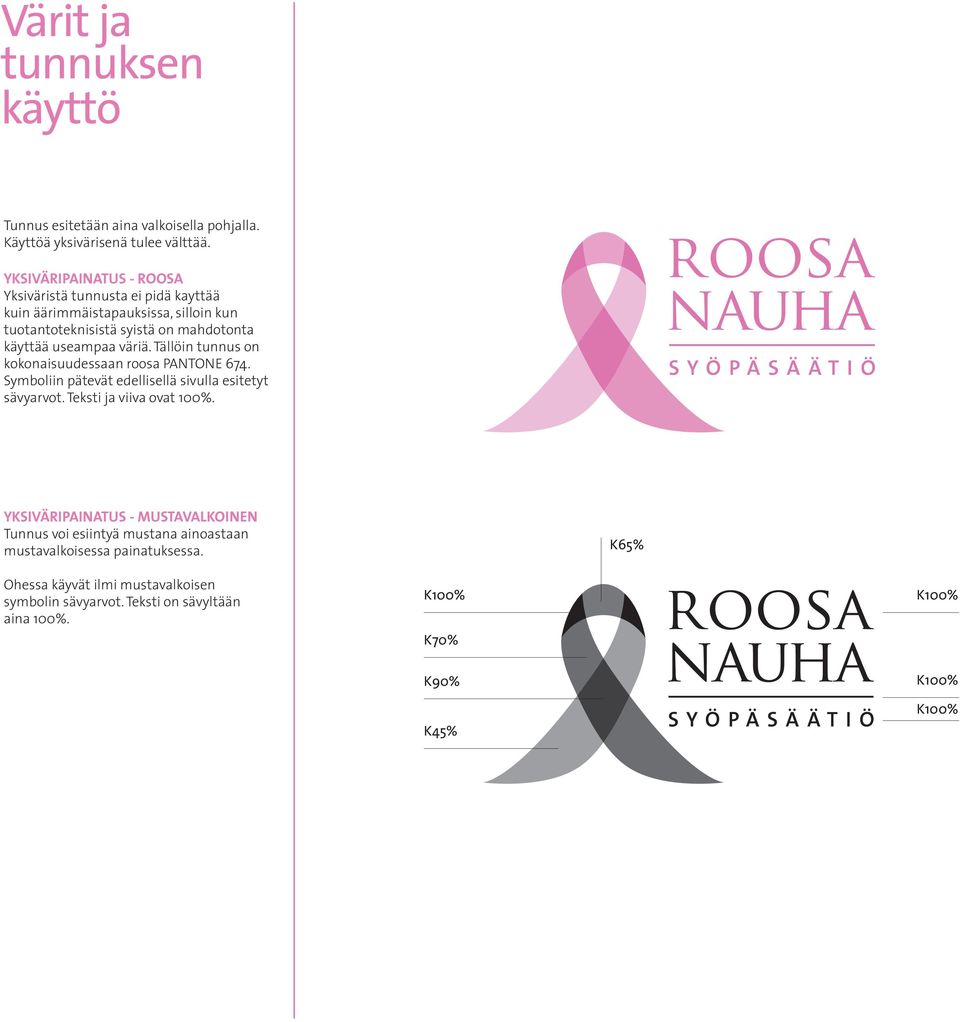 Värit ja tunnuksen käyttö

Tunnus esitetään aina valkoisella pohjalla. Käyttöä yksivärisenä tulee välttää.

YKSIVÄRIPAINATUS - ROOSA
Yksiväristä tunnusta ei pidä kayttää kuin äärimmäistapauksissa, silloin kun tuotantoteknisistä syistä on mahdotonta käyttää useampaa väriä. Tällöin tunnus on kokonaisuudessaan roosa PANTONE 674. Symboliin pätevät edellisellä sivulla esitetyt sävyarvot. Teksti ja viiva ovat 100%.

ROOSA
NAUHA
SYÖPÄSÄÄTIÖ

YKSIVÄRIPAINATUS - MUSTAVALKOINEN
Tunnus voi esiintyä mustana ainoastaan mustavalkoisessa painatuksessa.

Ohessa käyvät ilmi mustavalkoisen symbolin sävyarvot. Teksti on sävyltään aina 100%.

K65%
K100%
K70%
K90%
K45%

ROOSA
NAUHA
SYÖPÄSÄÄTIÖ

K100%
K100%
K100%